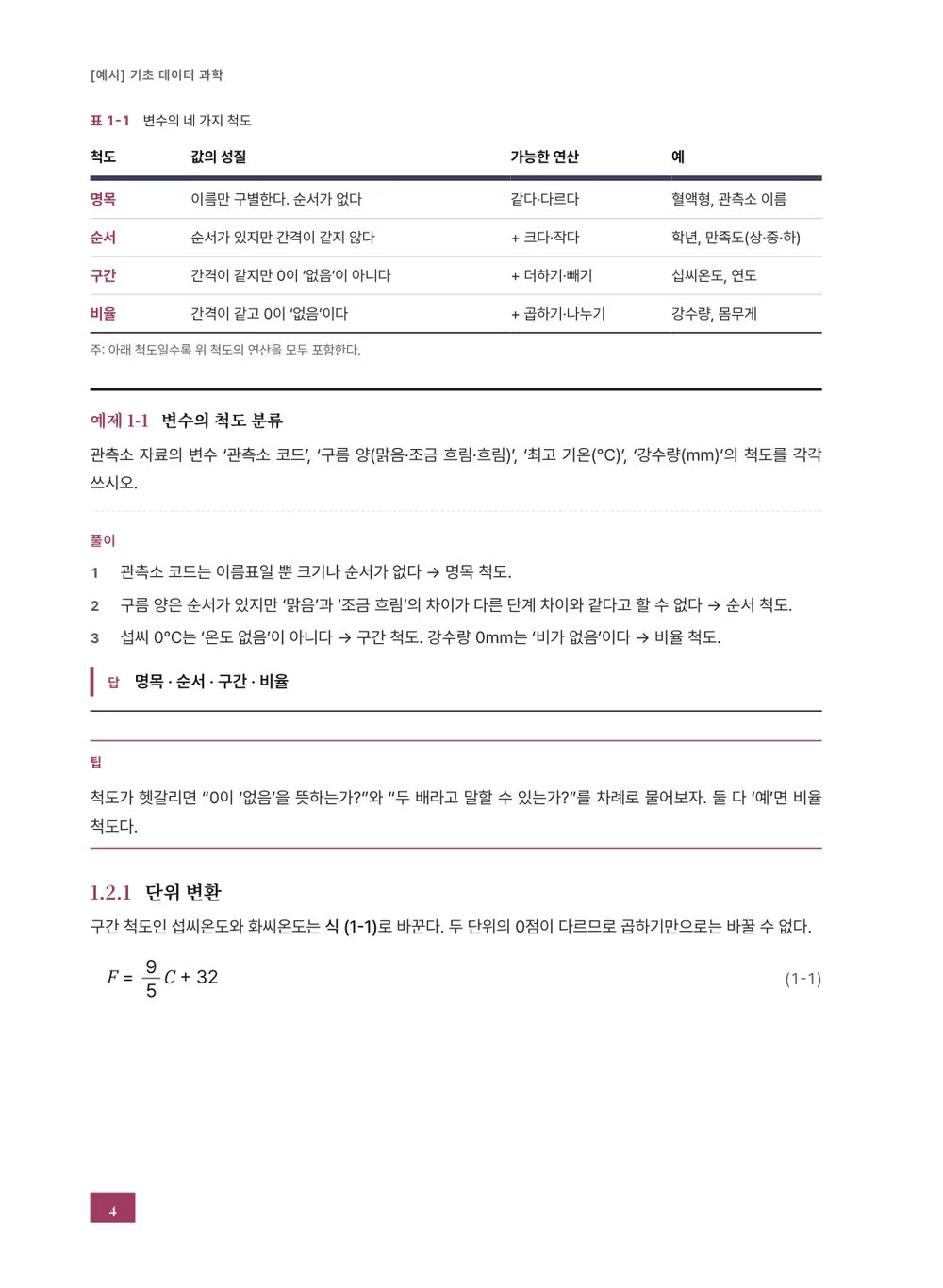 [예시] 기초 데이터 과학

표 1-1 변수의 네 가지 척도

| 척도 | 값의 성질 | 가능한 연산 | 예 |
|---|---|---|---|
| 명목 | 이름만 구별한다. 순서가 없다 | 같다·다르다 | 혈액형, 관측소 이름 |
| 순서 | 순서가 있지만 간격이 같지 않다 | + 크다·작다 | 학년, 만족도(상·중·하) |
| 구간 | 간격이 같지만 0이 '없음'이 아니다 | + 더하기·빼기 | 섭씨온도, 연도 |
| 비율 | 간격이 같고 0이 '없음'이다 | + 곱하기·나누기 | 강수량, 몸무게 |

주: 아래 척도일수록 위 척도의 연산을 모두 포함한다.

예제 1-1 변수의 척도 분류

관측소 자료의 변수 '관측소 코드', '구름 양(맑음·조금 흐림·흐림)', '최고 기온(°C)', '강수량(mm)'의 척도를 각각 쓰시오.

풀이

1 관측소 코드는 이름표일 뿐 크기나 순서가 없다 → 명목 척도.

2 구름 양은 순서가 있지만 '맑음'과 '조금 흐림'의 차이가 다른 단계 차이와 같다고 할 수 없다 → 순서 척도.

3 섭씨 0°C는 '온도 없음'이 아니다 → 구간 척도. 강수량 0mm는 '비가 없음'이다 → 비율 척도.

답 명목 · 순서 · 구간 · 비율

팁

척도가 헷갈리면 "0이 '없음'을 뜻하는가?"와 "두 배라고 말할 수 있는가?"를 차례로 물어보자. 둘 다 '예'면 비율 척도다.

1.2.1 단위 변환

구간 척도인 섭씨온도와 화씨온도는 식 (1-1)로 바꾼다. 두 단위의 0점이 다르므로 곱하기만으로는 바꿀 수 없다.

$F = \frac{9}{5}C + 32$ (1-1)

4